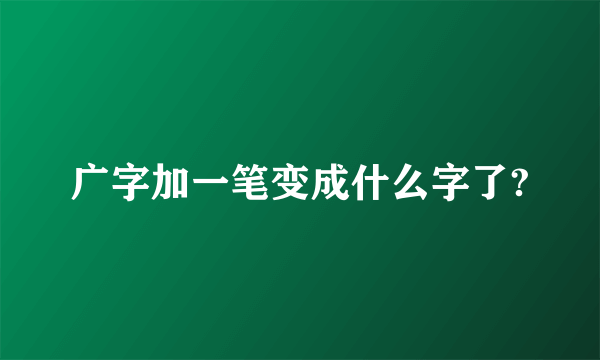 广字加一笔变成什么字了?